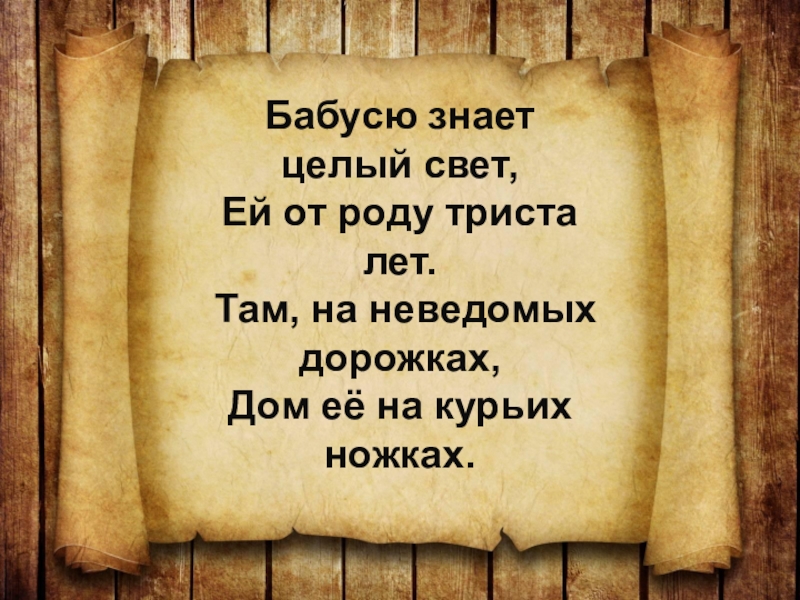 Бабусю знает
целый свет,
Ей от роду триста
лет.
Там, на неведомых
дорожках,
Дом её на курьих
ножках.